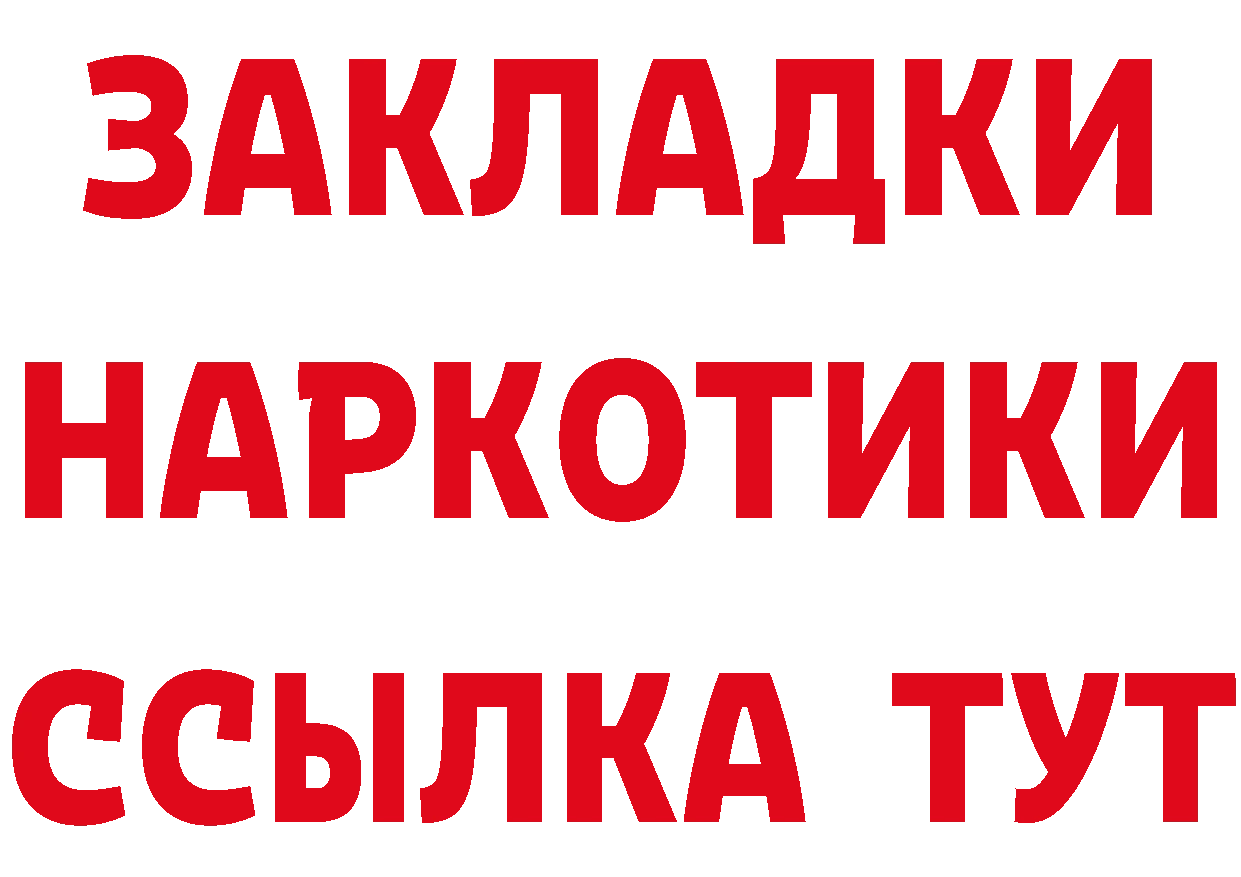 ЗАКЛАДКИ НАРКОТИКИ ССЫЛКА ТУТ